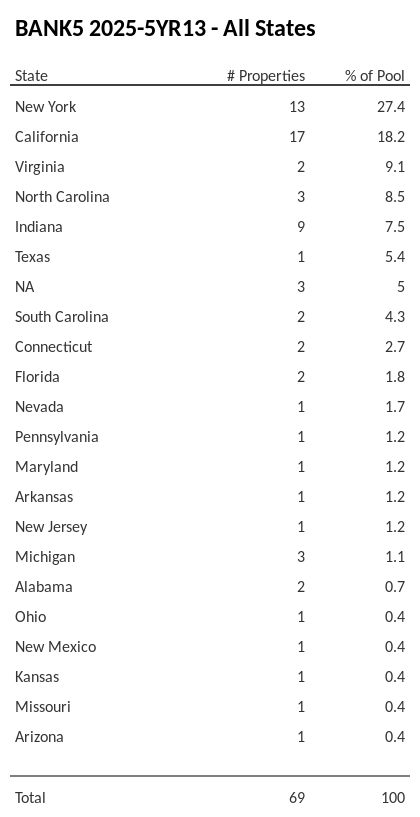 BANK5 2025-5YR13 - All States

| State | # Properties | % of Pool |
|---|---|---|
| New York | 13 | 27.4 |
| California | 17 | 18.2 |
| Virginia | 2 | 9.1 |
| North Carolina | 3 | 8.5 |
| Indiana | 9 | 7.5 |
| Texas | 1 | 5.4 |
| NA | 3 | 5 |
| South Carolina | 2 | 4.3 |
| Connecticut | 2 | 2.7 |
| Florida | 2 | 1.8 |
| Nevada | 1 | 1.7 |
| Pennsylvania | 1 | 1.2 |
| Maryland | 1 | 1.2 |
| Arkansas | 1 | 1.2 |
| New Jersey | 1 | 1.2 |
| Michigan | 3 | 1.1 |
| Alabama | 2 | 0.7 |
| Ohio | 1 | 0.4 |
| New Mexico | 1 | 0.4 |
| Kansas | 1 | 0.4 |
| Missouri | 1 | 0.4 |
| Arizona | 1 | 0.4 |
| Total | 69 | 100 |